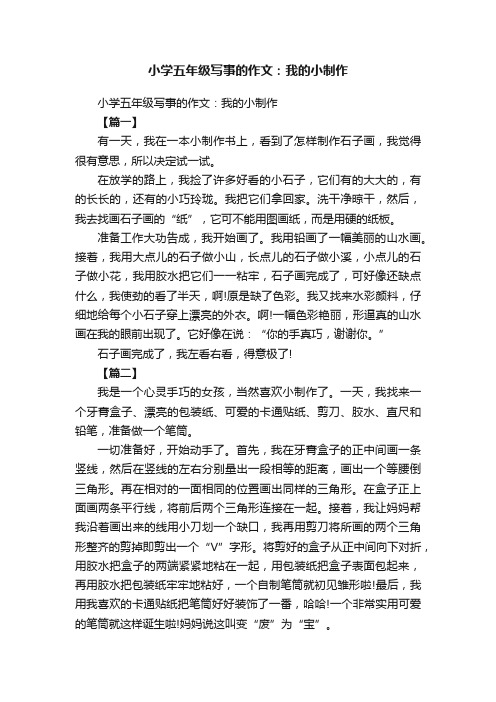 小学五年级写事的作文：我的小制作

小学五年级写事的作文：我的小制作

【篇一】

有一天，我在一本小制作书上，看到了怎样制作石子画，我觉得很有意思，所以决定试一试。

在放学的路上，我捡了许多好看的小石子，它们有的大大的，有的长长的，还有的小巧玲珑。我把它们拿回家。洗干净晾干，然后，我去找画石子画的“纸”，它可不能用图画纸，而是用硬的纸板。

准备工作大功告成，我开始画了。我用铅画了一幅美丽的山水画。接着，我用大点儿的石子做小山，长点儿的石子做小溪，小点儿的石子做小花，我用胶水把它们一一粘牢，石子画完成了，可好像还缺点什么，我使劲的看了半天，啊!原是缺了色彩。我又找来水彩颜料，仔细地给每个小石子穿上漂亮的外衣。啊!一幅色彩艳丽，形逼真的山水画在我的眼前出现了。它好像在说：“你的手真巧，谢谢你。”

石子画完成了，我左看右看，得意极了!

【篇二】

我是一个心灵手巧的女孩，当然喜欢小制作了。一天，我找来一个牙膏盒子、漂亮的包装纸、可爱的卡通贴纸、剪刀、胶水、直尺和铅笔，准备做一个笔筒。

一切准备好，开始动手了。首先，我在牙膏盒子的正中间画一条竖线，然后在竖线的左右分别量出一段相等的距离，画出一个等腰倒三角形。再在相对的一面相同的位置画出同样的三角形。在盒子正上面画两条平行线，将前后两个三角形连接在一起。接着，我让妈妈帮我沿着画出来的线用小刀划一个缺口，我再用剪刀将所画的两个三角形整齐的剪掉即剪出一个“V”字形。将剪好的盒子从正中间向下对折，用胶水把盒子的两端紧紧地粘在一起，用包装纸把盒子表面包起来，再用胶水把包装纸牢牢地粘好，一个自制笔筒就初见雏形啦!最后，我用我喜欢的卡通贴纸把笔筒好好装饰了一番，哈哈!一个非常实用可爱的笔筒就这样诞生啦!妈妈说这叫变“废”为“宝”。